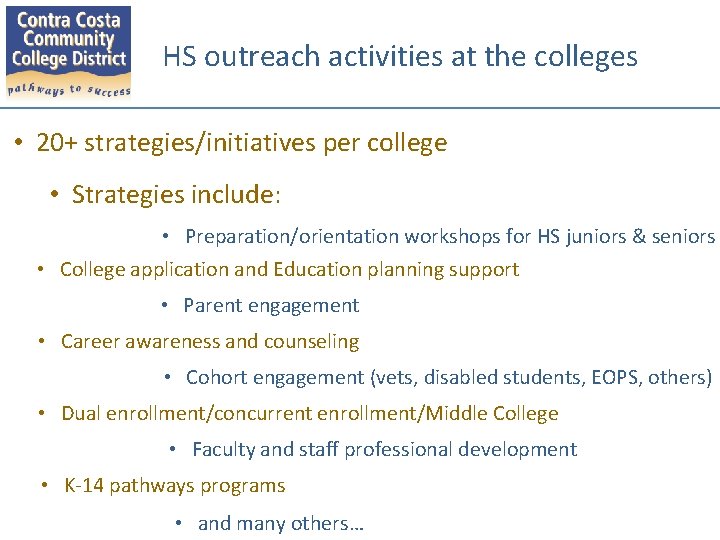 Contra Costa Community College District
pathways to success

HS outreach activities at the colleges

• 20+ strategies/initiatives per college

• Strategies include:

• Preparation/orientation workshops for HS juniors & seniors

• College application and Education planning support

• Parent engagement

• Career awareness and counseling

• Cohort engagement (vets, disabled students, EOPS, others)

• Dual enrollment/concurrent enrollment/Middle College

• Faculty and staff professional development

• K-14 pathways programs

• and many others…